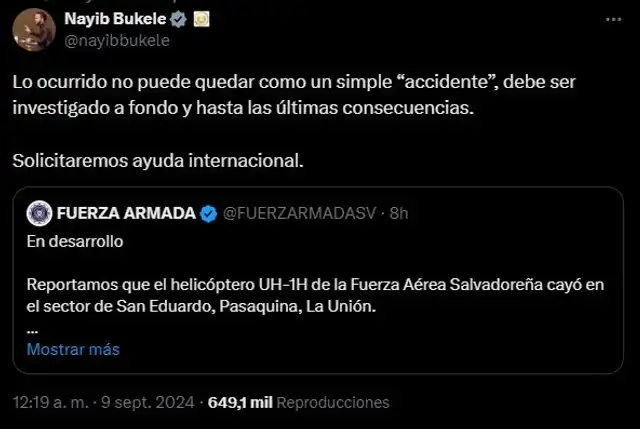 Nayib Bukele
@nayibbukele

Lo ocurrido no puede quedar como un simple “accidente”, debe ser investigado a fondo y hasta las últimas consecuencias.

Solicitaremos ayuda internacional.

FUERZA ARMADA @FUERZARMADASV · 8h
En desarrollo

Reportamos que el helicóptero UH-1H de la Fuerza Aérea Salvadoreña cayó en el sector de San Eduardo, Pasaquina, La Unión.
...
Mostrar más

12:19 a. m. · 9 sept. 2024 · 649,1 mil Reproducciones